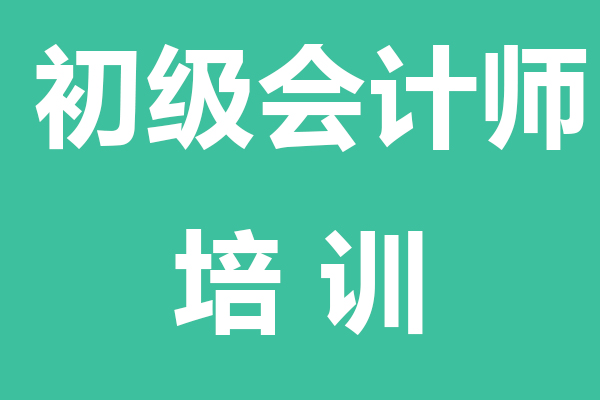 初级会计师

培 训